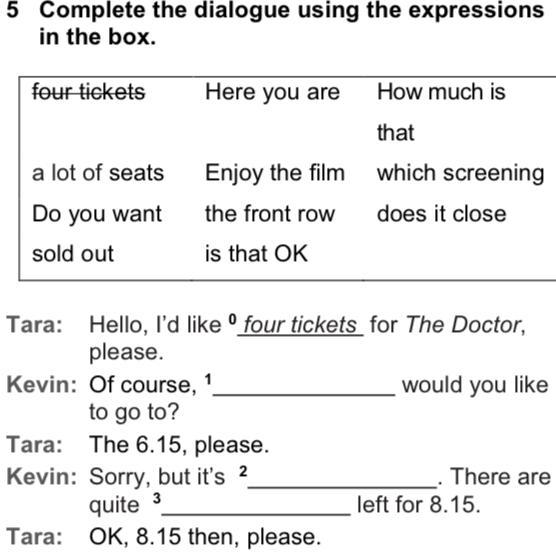 5 Complete the dialogue using the expressions in the box.

four tickets
Here you are
How much is that
a lot of seats
Enjoy the film
which screening
Do you want
the front row
does it close
sold out
is that OK

Tara: Hello, I'd like $^{0}$ four tickets for The Doctor, please.

Kevin: Of course, $^{1}$____ would you like to go to?

Tara: The 6.15, please.

Kevin: Sorry, but it's $^{2}$____. There are quite $^{3}$____ left for 8.15.

Tara: OK, 8.15 then, please.